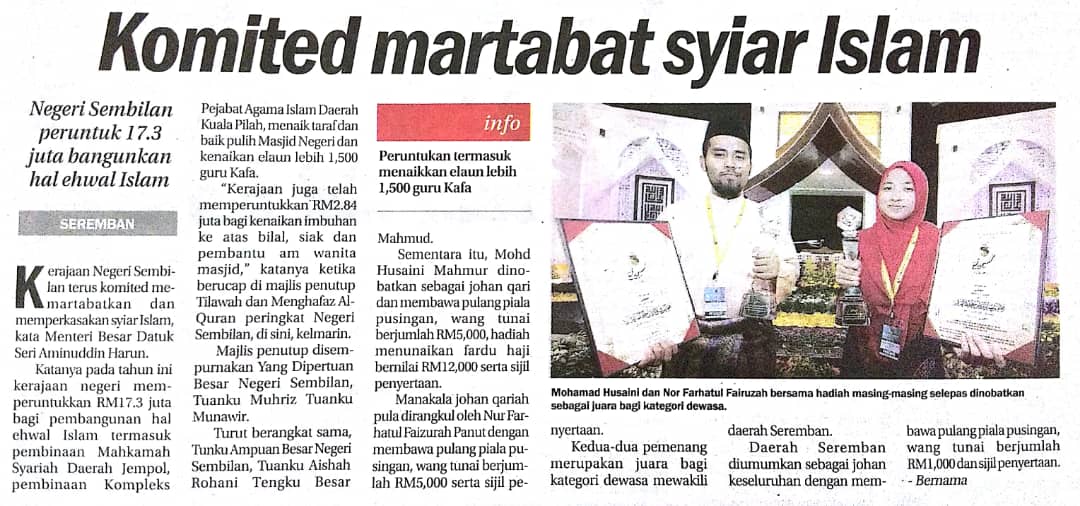 Komited martabat syiar Islam

Negeri Sembilan peruntuk 17.3 juta bangunkan hal ehwal Islam

SEREMBAN

Kerajaan Negeri Sembilan terus komited memartabatkan dan memperkasakan syiar Islam, kata Menteri Besar Datuk Seri Aminuddin Harun.

Katanya pada tahun ini kerajaan negeri memperuntukkan RM17.3 juta bagi pembangunan hal ehwal Islam termasuk pembinaan Mahkamah Syariah Daerah Jempol, pembinaan Kompleks Pejabat Agama Islam Daerah Kuala Pilah, menaik taraf dan baik pulih Masjid Negeri dan kenaikan elaun lebih 1,500 guru Kafa.

"Kerajaan juga telah memperuntukkan RM2.84 juta bagi kenaikan imbuhan ke atas bilal, siak dan pembantu am wanita masjid," katanya ketika berucap di majlis penutup Tilawah dan Menghafaz Al-Quran peringkat Negeri Sembilan, di sini, kelmarin.

Majlis penutup disempurnakan Yang Dipertuan Besar Negeri Sembilan, Tuanku Muhriz Tuanku Munawir.

Turut berangkat sama, Tunku Ampuan Besar Negeri Sembilan, Tuanku Aishah Rohani Tengku Besar Mahmud.

info

Peruntukan termasuk menaikkan elaun lebih 1,500 guru Kafa

Sementara itu, Mohd Husaini Mahmur dinobatkan sebagai johan qari dan membawa pulang piala pusingan, wang tunai berjumlah RM5,000, hadiah menunaikan fardu haji bernilai RM12,000 serta sijil penyertaan.

Manakala johan qariah pula dirangkul oleh Nur Farhatul Faizurah Panut dengan membawa pulang piala pusingan, wang tunai berjumlah RM5,000 serta sijil penyertaan.

Mohamad Husaini dan Nor Farhatul Fairuzah bersama hadiah masing-masing selepas dinobatkan sebagai juara bagi kategori dewasa.

Kedua-dua pemenang merupakan juara bagi kategori dewasa mewakili daerah Seremban.

Daerah Seremban diumumkan sebagai johan keseluruhan dengan membawa pulang piala pusingan, wang tunai berjumlah RM1,000 dan sijil penyertaan.

- Bernama